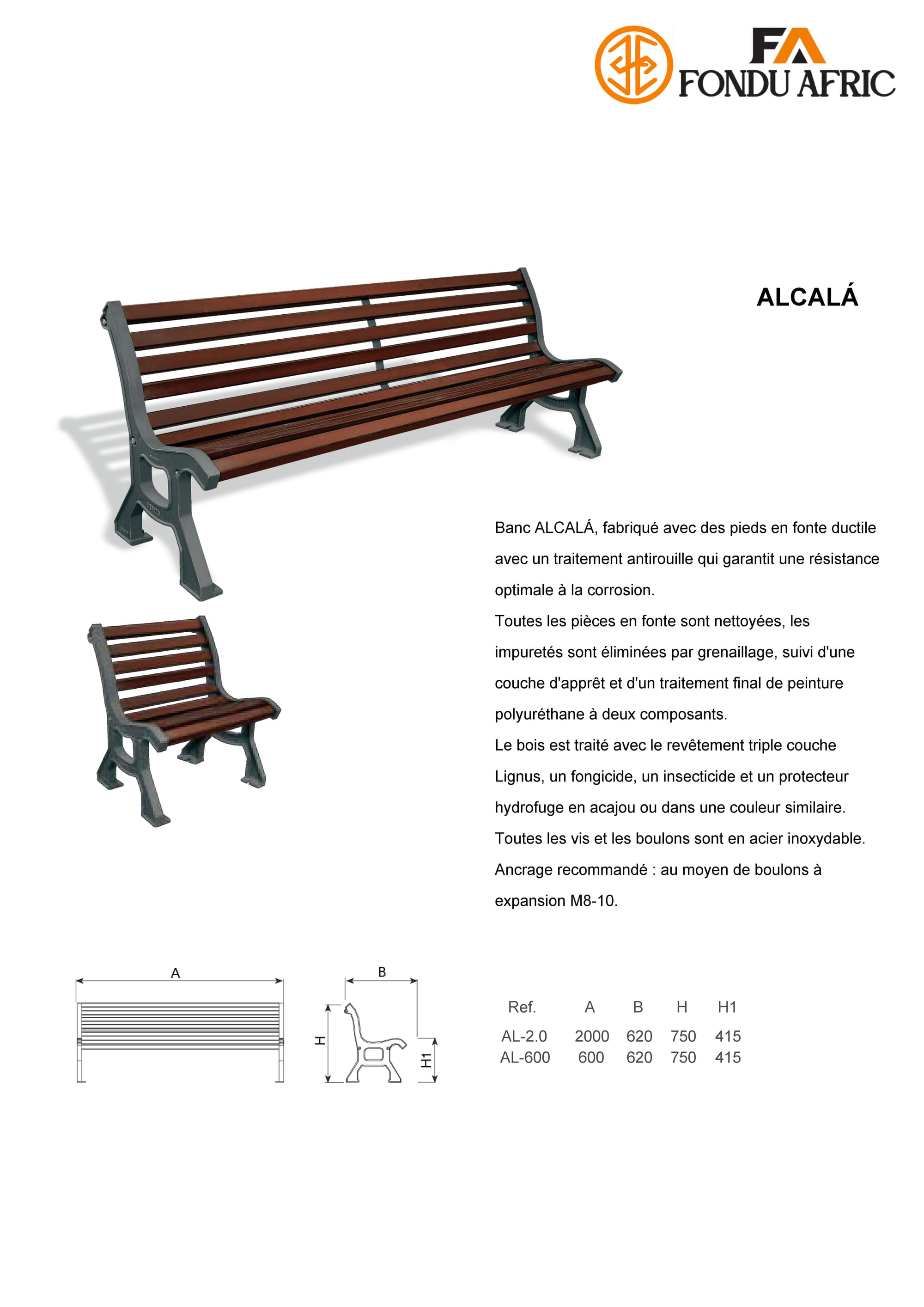 FA
FONDU AFRIC

ALCALÁ

Banc ALCALÁ, fabriqué avec des pieds en fonte ductile avec un traitement antirouille qui garantit une résistance optimale à la corrosion.

Toutes les pièces en fonte sont nettoyées, les impuretés sont éliminées par grenaillage, suivi d'une couche d'apprêt et d'un traitement final de peinture polyuréthane à deux composants.

Le bois est traité avec le revêtement triple couche Lignus, un fongicide, un insecticide et un protecteur hydrofuge en acajou ou dans une couleur similaire.

Toutes les vis et les boulons sont en acier inoxydable.

Ancrage recommandé : au moyen de boulons à expansion M8-10.

A

B

H

H1

| Ref. | A | B | H | H1 |
|---|---|---|---|---|
| AL-2.0 | 2000 | 620 | 750 | 415 |
| AL-600 | 600 | 620 | 750 | 415 |